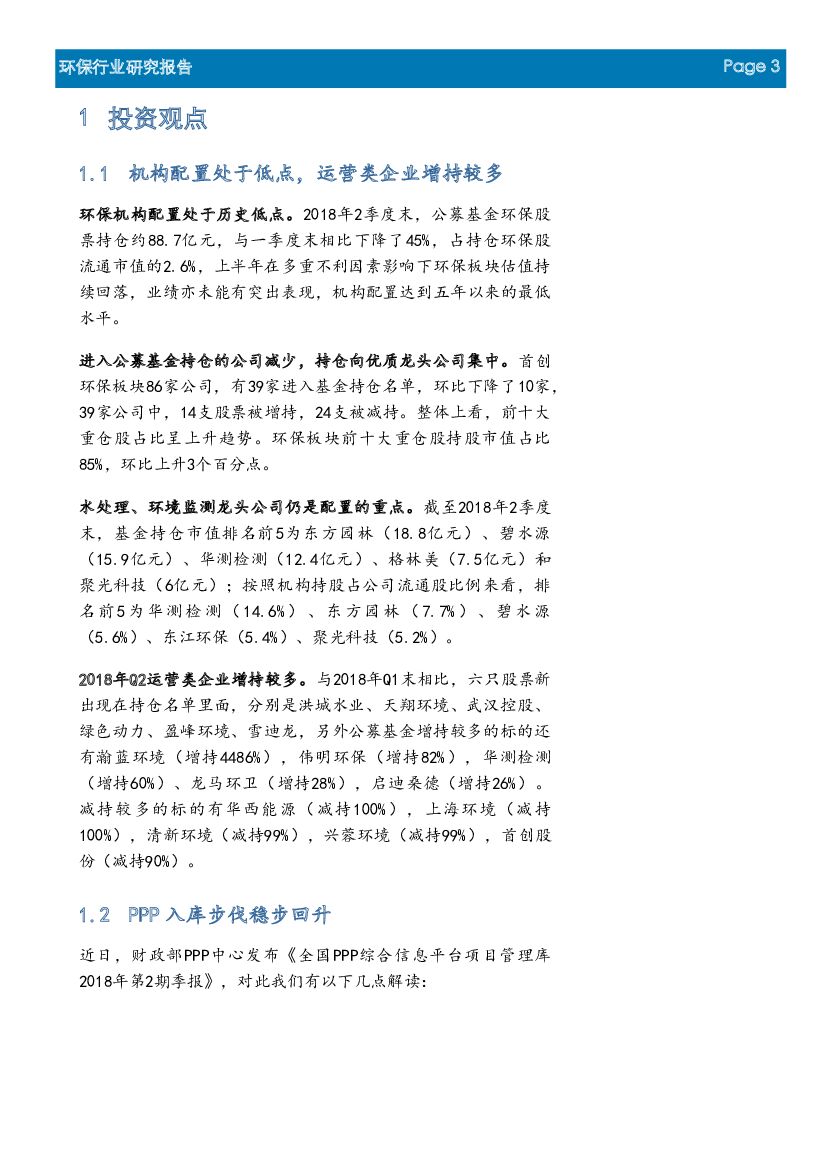 环保行业研究报告 Page 3

1 投资观点

1.1 机构配置处于低点，运营类企业增持较多

环保机构配置处于历史低点。2018年2季度末，公募基金环保股票持仓约88.7亿元，与一季度末相比下降了45%，占持仓环保股流通市值的2.6%，上半年在多重不利因素影响下环保板块估值持续回落，业绩亦未能有突出表现，机构配置达到五年以来的最低水平。

进入公募基金持仓的公司减少，持仓向优质龙头公司集中。首创环保板块86家公司，有39家进入基金持仓名单，环比下降了10家，39家公司中，14支股票被增持，24支被减持。整体上看，前十大重仓股占比呈上升趋势。环保板块前十大重仓股持股市值占比85%，环比上升3个百分点。

水处理、环境监测龙头公司仍是配置的重点。截至2018年2季度末，基金持仓市值排名前5为东方园林（18.8亿元）、碧水源（15.9亿元）、华测检测（12.4亿元）、格林美（7.5亿元）和聚光科技（6亿元）；按照机构持股占公司流通股比例来看，排名前5为华测检测（14.6%）、东方园林（7.7%）、碧水源（5.6%）、东江环保（5.4%）、聚光科技（5.2%）。

2018年Q2运营类企业增持较多。与2018年Q1末相比，六只股票新出现在持仓名单里面，分别是洪城水业、天翔环境、武汉控股、绿色动力、盈峰环境、雪迪龙，另外公募基金增持较多的标的还有瀚蓝环境（增持4486%），伟明环保（增持82%），华测检测（增持60%）、龙马环卫（增持28%），启迪桑德（增持26%）。减持较多的标的有华西能源（减持100%），上海环境（减持100%），清新环境（减持99%），兴蓉环境（减持99%），首创股份（减持90%）。

1.2 PPP入库步伐稳步回升

近日，财政部PPP中心发布《全国PPP综合信息平台项目管理库2018年第2期季报》，对此我们有以下几点解读：